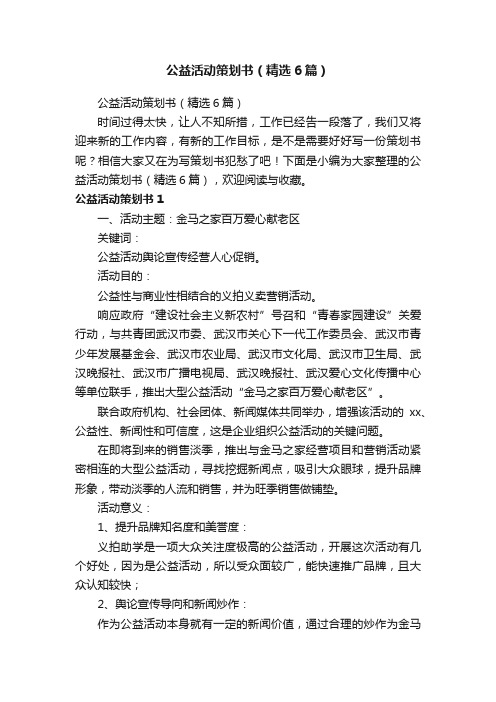 公益活动策划书（精选6篇）

公益活动策划书（精选6篇）

时间过得太快，让人不知所措，工作已经告一段落了，我们又将迎来新的工作内容，有新的工作目标，是不是需要好好写一份策划书呢？相信大家又在为写策划书犯愁了吧！下面是小编为大家整理的公益活动策划书（精选6篇），欢迎阅读与收藏。

公益活动策划书1

一、活动主题：金马之家百万爱心献老区

关键词：

公益活动舆论宣传经营人心促销。

活动目的：

公益性与商业性相结合的义拍义卖营销活动。

响应政府“建设社会主义新农村”号召和“青春家园建设”关爱行动，与共青团武汉市委、武汉市关心下一代工作委员会、武汉市青少年发展基金会、武汉市农业局、武汉市文化局、武汉市卫生局、武汉晚报社、武汉市广播电视局、武汉晚报社、武汉爱心文化传播中心等单位联手，推出大型公益活动“金马之家百万爱心献老区”。

联合政府机构、社会团体、新闻媒体共同举办，增强该活动的 xx、公益性、新闻性和可信度，这是企业组织公益活动的关键问题。

在即将到来的销售淡季，推出与金马之家经营项目和营销活动紧密相连的大型公益活动，寻找挖掘新闻点，吸引大众眼球，提升品牌形象，带动淡季的人流和销售，并为旺季销售做铺垫。

活动意义：

1、提升品牌知名度和美誉度：

义拍助学是一项大众关注度极高的公益活动，开展这次活动有几个好处，因为是公益活动，所以受众面较广，能快速推广品牌，且大众认知较快；

2、舆论宣传导向和新闻炒作：

作为公益活动本身就有一定的新闻价值，通过合理的炒作为金马